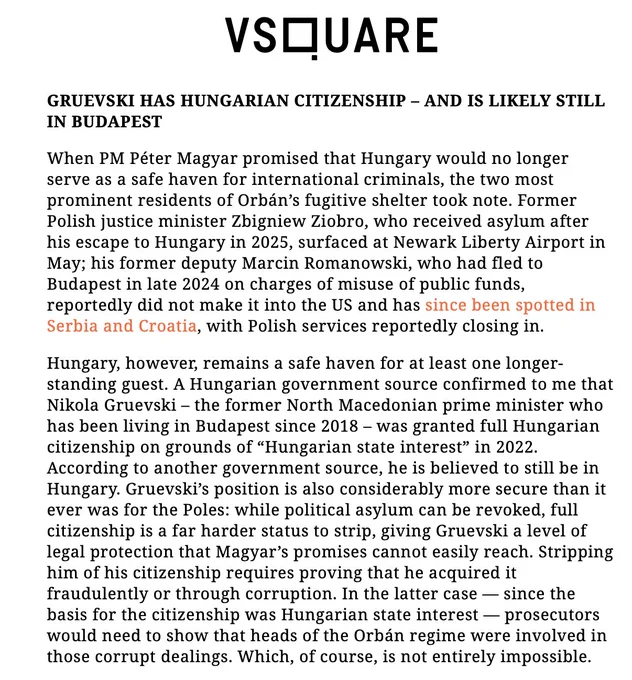 VSQUARE

GRUEVSKI HAS HUNGARIAN CITIZENSHIP – AND IS LIKELY STILL IN BUDAPEST

When PM Péter Magyar promised that Hungary would no longer serve as a safe haven for international criminals, the two most prominent residents of Orbán's fugitive shelter took note. Former Polish justice minister Zbigniew Ziobro, who received asylum after his escape to Hungary in 2025, surfaced at Newark Liberty Airport in May; his former deputy Marcin Romanowski, who had fled to Budapest in late 2024 on charges of misuse of public funds, reportedly did not make it into the US and has since been spotted in Serbia and Croatia, with Polish services reportedly closing in.

Hungary, however, remains a safe haven for at least one longer-standing guest. A Hungarian government source confirmed to me that Nikola Gruevski – the former North Macedonian prime minister who has been living in Budapest since 2018 – was granted full Hungarian citizenship on grounds of "Hungarian state interest" in 2022. According to another government source, he is believed to still be in Hungary. Gruevski's position is also considerably more secure than it ever was for the Poles: while political asylum can be revoked, full citizenship is a far harder status to strip, giving Gruevski a level of legal protection that Magyar's promises cannot easily reach. Stripping him of his citizenship requires proving that he acquired it fraudulently or through corruption. In the latter case — since the basis for the citizenship was Hungarian state interest — prosecutors would need to show that heads of the Orbán regime were involved in those corrupt dealings. Which, of course, is not entirely impossible.